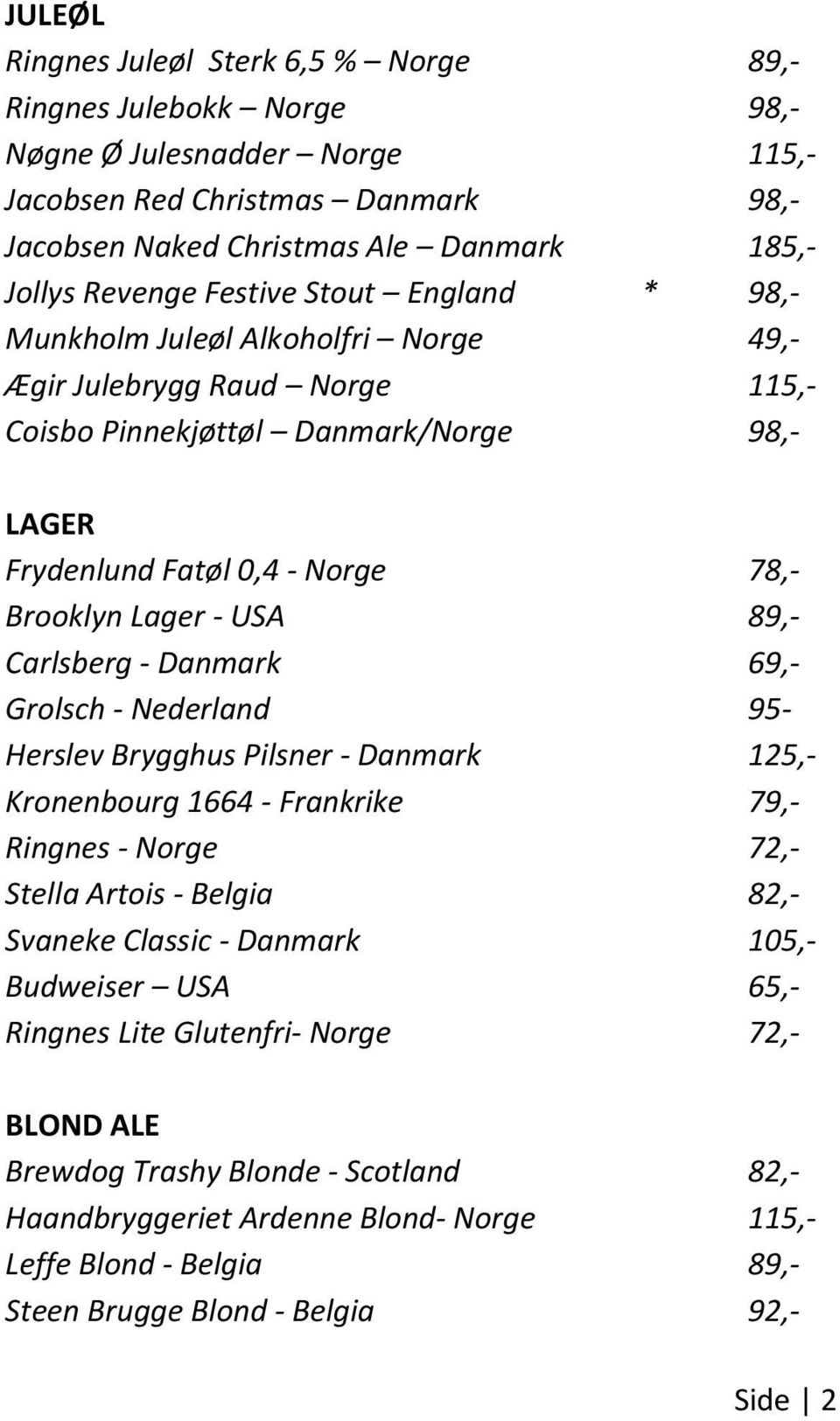 JULEØL
Ringnes Juleøl Sterk 6,5 % – Norge 89,-
Ringnes Julebokk – Norge 98,-
Nøgne Ø Julesnadder – Norge 115,-
Jacobsen Red Christmas – Danmark 98,-
Jacobsen Naked Christmas Ale – Danmark 185,-
Jollys Revenge Festive Stout – England * 98,-
Munkholm Juleøl Alkoholfri – Norge 49,-
Ægir Julebrygg Raud – Norge 115,-
Coisbo Pinnekjøttøl – Danmark/Norge 98,-

LAGER
Frydenlund Fatøl 0,4 - Norge 78,-
Brooklyn Lager - USA 89,-
Carlsberg - Danmark 69,-
Grolsch - Nederland 95-
Herslev Brygghus Pilsner - Danmark 125,-
Kronenbourg 1664 - Frankrike 79,-
Ringnes - Norge 72,-
Stella Artois - Belgia 82,-
Svaneke Classic - Danmark 105,-
Budweiser – USA 65,-
Ringnes Lite Glutenfri- Norge 72,-

BLOND ALE
Brewdog Trashy Blonde - Scotland 82,-
Haandbryggeriet Ardenne Blond- Norge 115,-
Leffe Blond - Belgia 89,-
Steen Brugge Blond - Belgia 92,-

Side | 2